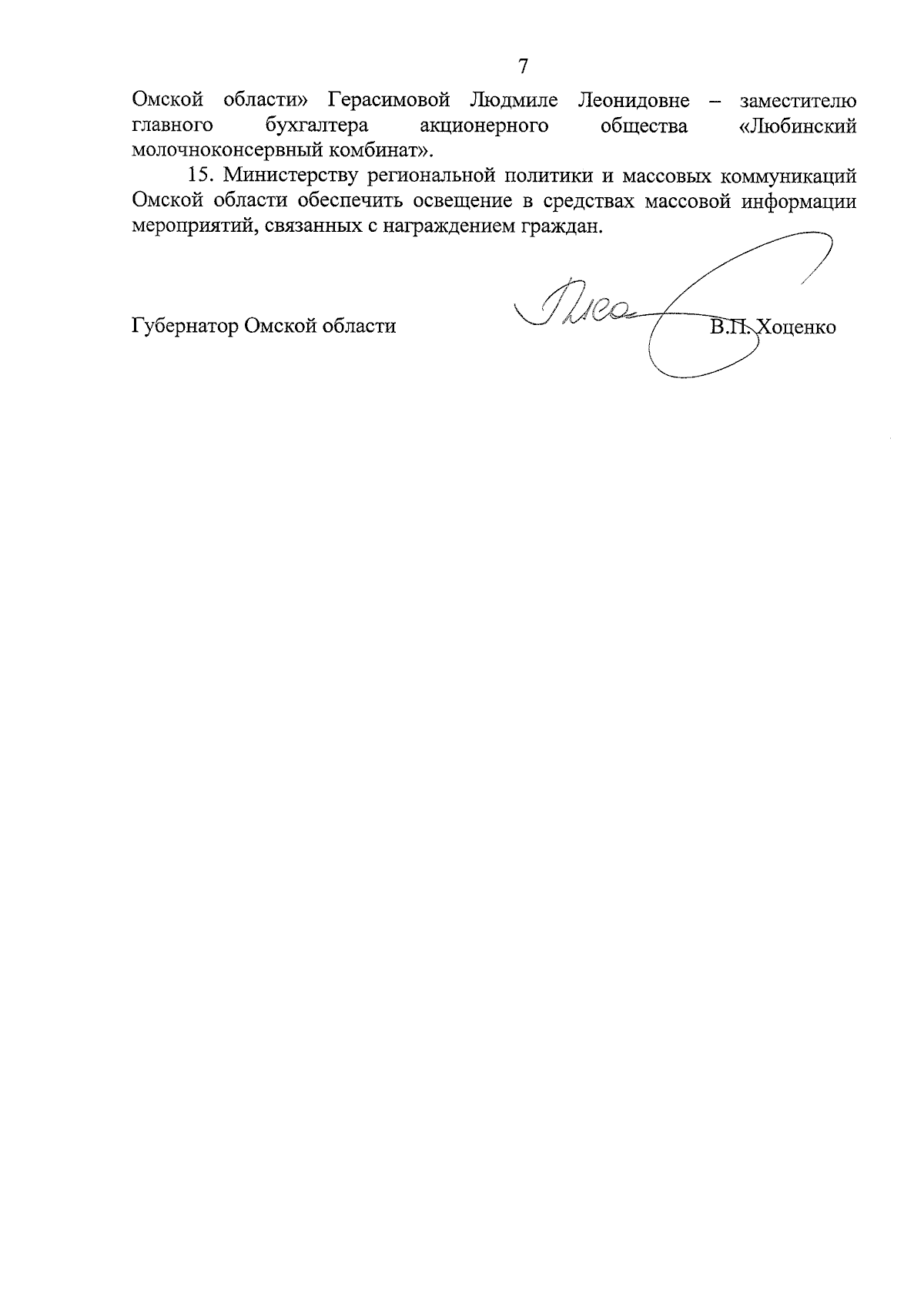 7

Омской области» Герасимовой Людмиле Леонидовне – заместителю главного бухгалтера акционерного общества «Любинский молочноконсервный комбинат».

15. Министерству региональной политики и массовых коммуникаций Омской области обеспечить освещение в средствах массовой информации мероприятий, связанных с награждением граждан.

Губернатор Омской области В.П. Хоценко